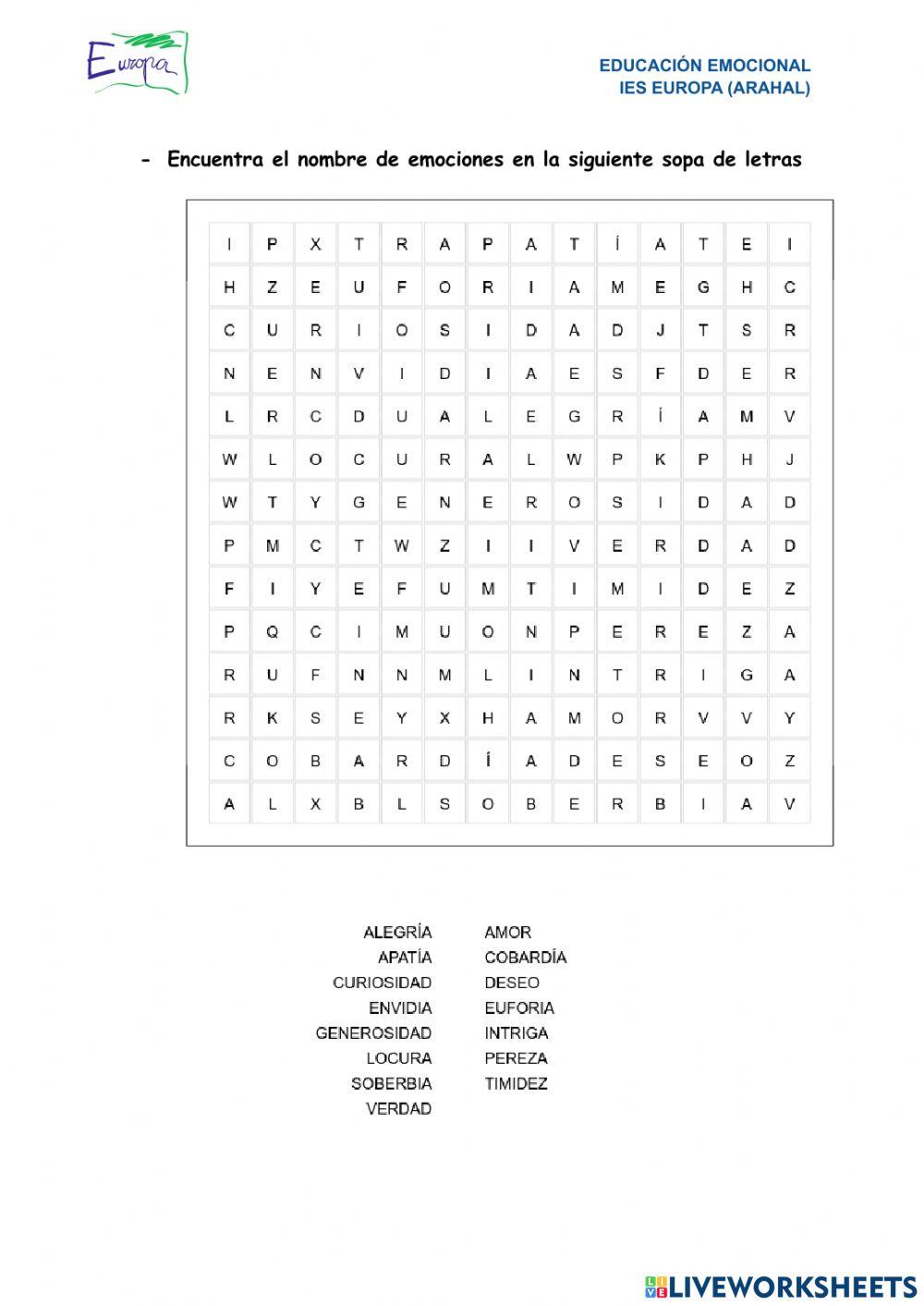 Europa

EDUCACIÓN EMOCIONAL
IES EUROPA (ARAHAL)

- Encuentra el nombre de emociones en la siguiente sopa de letras

| I | P | X | T | R | A | P | A | T | Í | A | T | E | I |
|---|---|---|---|---|---|---|---|---|---|---|---|---|---|
| H | Z | E | U | F | O | R | I | A | M | E | G | H | C |
| C | U | R | I | O | S | I | D | A | D | J | T | S | R |
| N | E | N | V | I | D | I | A | E | S | F | D | E | R |
| L | R | C | D | U | A | L | E | G | R | Í | A | M | V |
| W | L | O | C | U | R | A | L | W | P | K | P | H | J |
| W | T | Y | G | E | N | E | R | O | S | I | D | A | D |
| P | M | C | T | W | Z | I | I | V | E | R | D | A | D |
| F | I | Y | E | F | U | M | T | I | M | I | D | E | Z |
| P | Q | C | I | M | U | O | N | P | E | R | E | Z | A |
| R | U | F | N | N | M | L | I | N | T | R | I | G | A |
| R | K | S | E | Y | X | H | A | M | O | R | V | V | Y |
| C | O | B | A | R | D | Í | A | D | E | S | E | O | Z |
| A | L | X | B | L | S | O | B | E | R | B | I | A | V |

ALEGRÍA
APATÍA
CURIOSIDAD
ENVIDIA
GENEROSIDAD
LOCURA
SOBERBIA
VERDAD

AMOR
COBARDÍA
DESEO
EUFORIA
INTRIGA
PEREZA
TIMIDEZ

LIVEWORKSHEETS